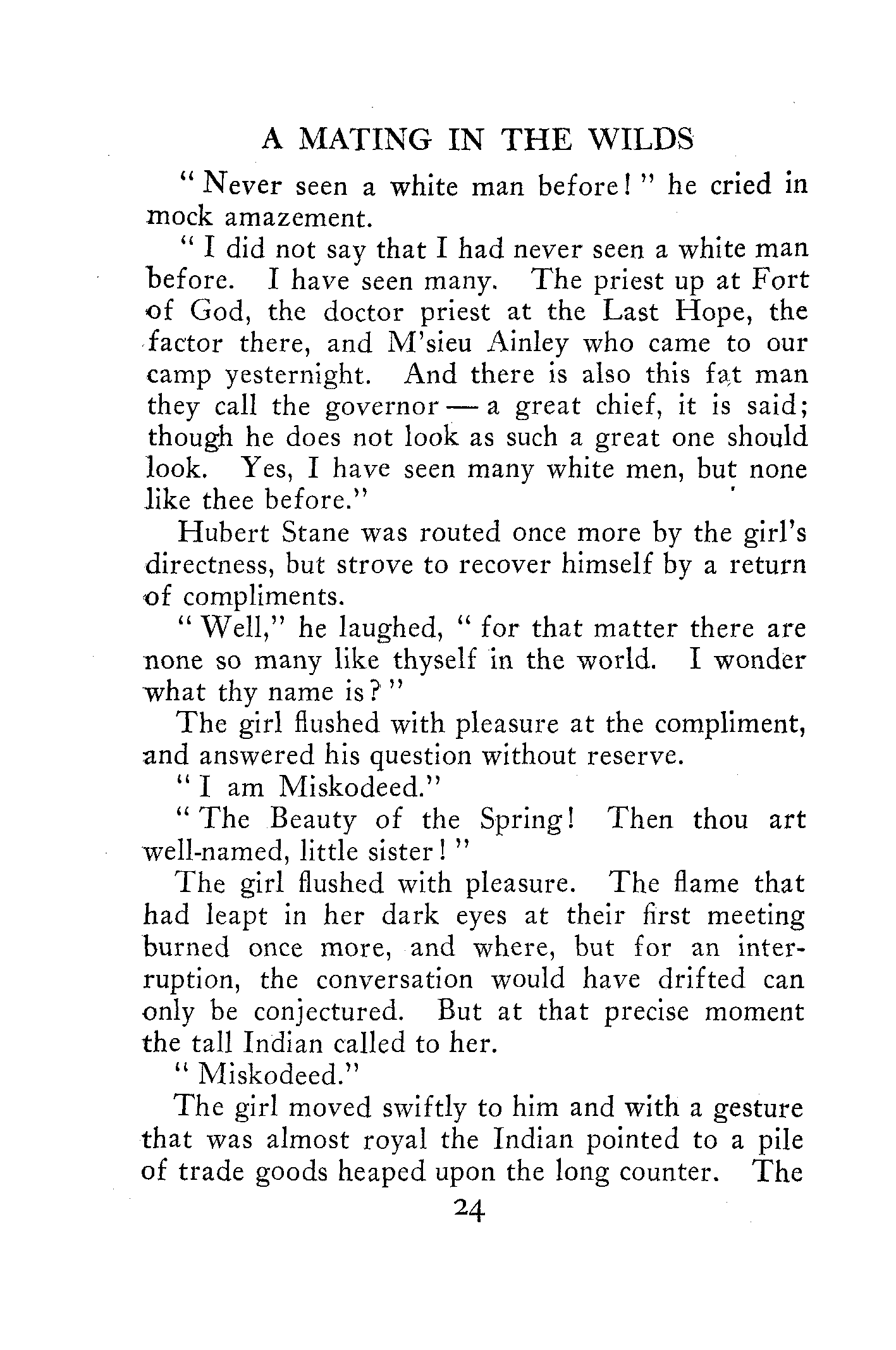 A MATING IN THE WILDS

"Never seen a white man before!" he cried in mock amazement.

"I did not say that I had never seen a white man before. I have seen many. The priest up at Fort of God, the doctor priest at the Last Hope, the factor there, and M'sieu Ainley who came to our camp yesternight. And there is also this fat man they call the governor — a great chief, it is said; though he does not look as such a great one should look. Yes, I have seen many white men, but none like thee before."

Hubert Stane was routed once more by the girl's directness, but strove to recover himself by a return of compliments.

"Well," he laughed, "for that matter there are none so many like thyself in the world. I wonder what thy name is?"

The girl flushed with pleasure at the compliment, and answered his question without reserve.

"I am Miskodeed."

"The Beauty of the Spring! Then thou art well-named, little sister!"

The girl flushed with pleasure. The flame that had leapt in her dark eyes at their first meeting burned once more, and where, but for an interruption, the conversation would have drifted can only be conjectured. But at that precise moment the tall Indian called to her.

"Miskodeed."

The girl moved swiftly to him and with a gesture that was almost royal the Indian pointed to a pile of trade goods heaped upon the long counter. The

24